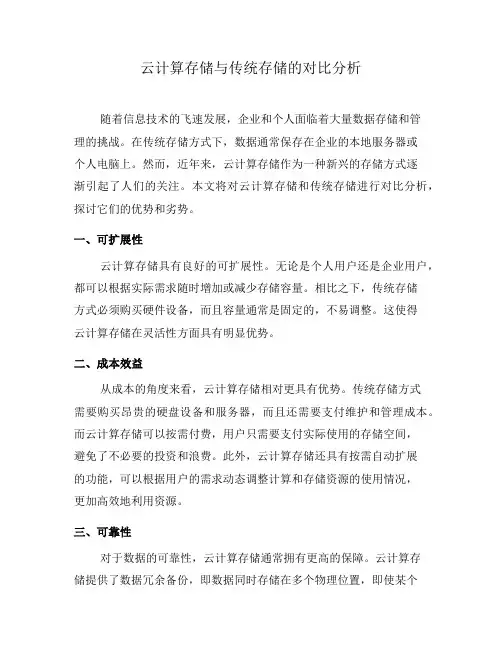 云计算存储与传统存储的对比分析

随着信息技术的飞速发展，企业和个人面临着大量数据存储和管理的挑战。在传统存储方式下，数据通常保存在企业的本地服务器或个人电脑上。然而，近年来，云计算存储作为一种新兴的存储方式逐渐引起了人们的关注。本文将对云计算存储和传统存储进行对比分析，探讨它们的优势和劣势。

一、可扩展性

云计算存储具有良好的可扩展性。无论是个人用户还是企业用户，都可以根据实际需求随时增加或减少存储容量。相比之下，传统存储方式必须购买硬件设备，而且容量通常是固定的，不易调整。这使得云计算存储在灵活性方面具有明显优势。

二、成本效益

从成本的角度来看，云计算存储相对更具有优势。传统存储方式需要购买昂贵的硬盘设备和服务器，而且还需要支付维护和管理成本。而云计算存储可以按需付费，用户只需要支付实际使用的存储空间，避免了不必要的投资和浪费。此外，云计算存储还具有按需自动扩展的功能，可以根据用户的需求动态调整计算和存储资源的使用情况，更加高效地利用资源。

三、可靠性

对于数据的可靠性，云计算存储通常拥有更高的保障。云计算存储提供了数据冗余备份，即数据同时存储在多个物理位置，即使某个